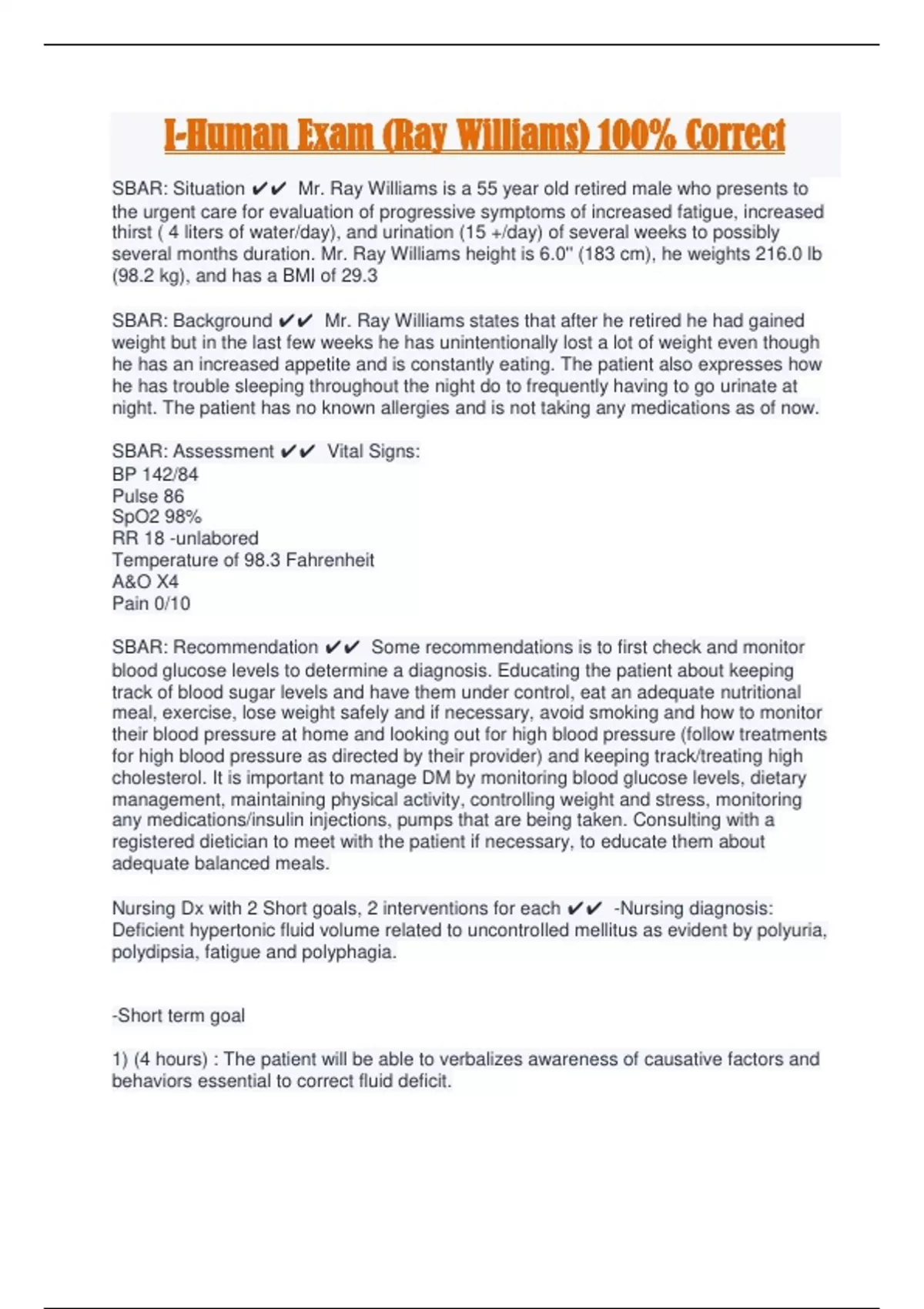 I-Human Exam (Ray Williams) 100% Correct

SBAR: Situation ✔✔ Mr. Ray Williams is a 55 year old retired male who presents to the urgent care for evaluation of progressive symptoms of increased fatigue, increased thirst ( 4 liters of water/day), and urination (15 +/day) of several weeks to possibly several months duration. Mr. Ray Williams height is 6.0" (183 cm), he weights 216.0 lb (98.2 kg), and has a BMI of 29.3

SBAR: Background ✔✔ Mr. Ray Williams states that after he retired he had gained weight but in the last few weeks he has unintentionally lost a lot of weight even though he has an increased appetite and is constantly eating. The patient also expresses how he has trouble sleeping throughout the night do to frequently having to go urinate at night. The patient has no known allergies and is not taking any medications as of now.

SBAR: Assessment ✔✔ Vital Signs:
BP 142/84
Pulse 86
SpO2 98%
RR 18 -unlabored
Temperature of 98.3 Fahrenheit
A&O X4
Pain 0/10

SBAR: Recommendation ✔✔ Some recommendations is to first check and monitor blood glucose levels to determine a diagnosis. Educating the patient about keeping track of blood sugar levels and have them under control, eat an adequate nutritional meal, exercise, lose weight safely and if necessary, avoid smoking and how to monitor their blood pressure at home and looking out for high blood pressure (follow treatments for high blood pressure as directed by their provider) and keeping track/treating high cholesterol. It is important to manage DM by monitoring blood glucose levels, dietary management, maintaining physical activity, controlling weight and stress, monitoring any medications/insulin injections, pumps that are being taken. Consulting with a registered dietician to meet with the patient if necessary, to educate them about adequate balanced meals.

Nursing Dx with 2 Short goals, 2 interventions for each ✔✔ -Nursing diagnosis: Deficient hypertonic fluid volume related to uncontrolled mellitus as evident by polyuria, polydipsia, fatigue and polyphagia.

-Short term goal

1) (4 hours) : The patient will be able to verbalizes awareness of causative factors and behaviors essential to correct fluid deficit.